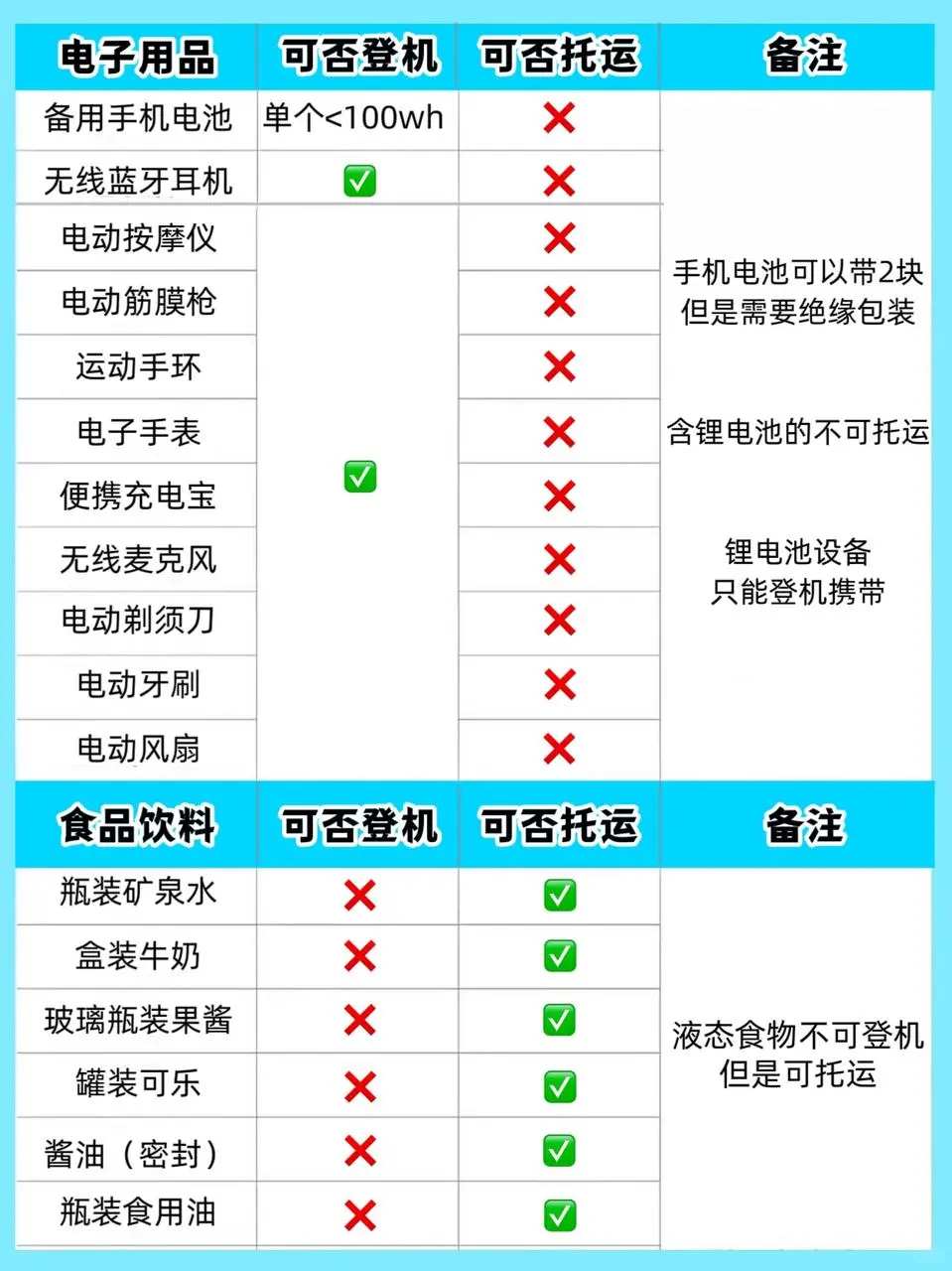 | 电子用品 | 可否登机 | 可否托运 | 备注 |
|---|---|---|---|
| 备用手机电池 | 单个<100wh | ❌ | 手机电池可以带2块 但是需要绝缘包装 含锂电池的不可托运 锂电池设备 只能登机携带 |
| 无线蓝牙耳机 | ✅ | ❌ | |
| 电动按摩仪 | ✅ | ❌ | |
| 电动筋膜枪 | | ❌ | |
| 运动手环 | | ❌ | |
| 电子手表 | | ❌ | |
| 便携充电宝 | | ❌ | |
| 无线麦克风 | | ❌ | |
| 电动剃须刀 | | ❌ | |
| 电动牙刷 | | ❌ | |
| 电动风扇 | | ❌ | |

| 食品饮料 | 可否登机 | 可否托运 | 备注 |
|---|---|---|---|
| 瓶装矿泉水 | ❌ | ✅ | 液态食物不可登机 但是可托运 |
| 盒装牛奶 | ❌ | ✅ | |
| 玻璃瓶装果酱 | ❌ | ✅ | |
| 罐装可乐 | ❌ | ✅ | |
| 酱油（密封） | ❌ | ✅ | |
| 瓶装食用油 | ❌ | ✅ | |